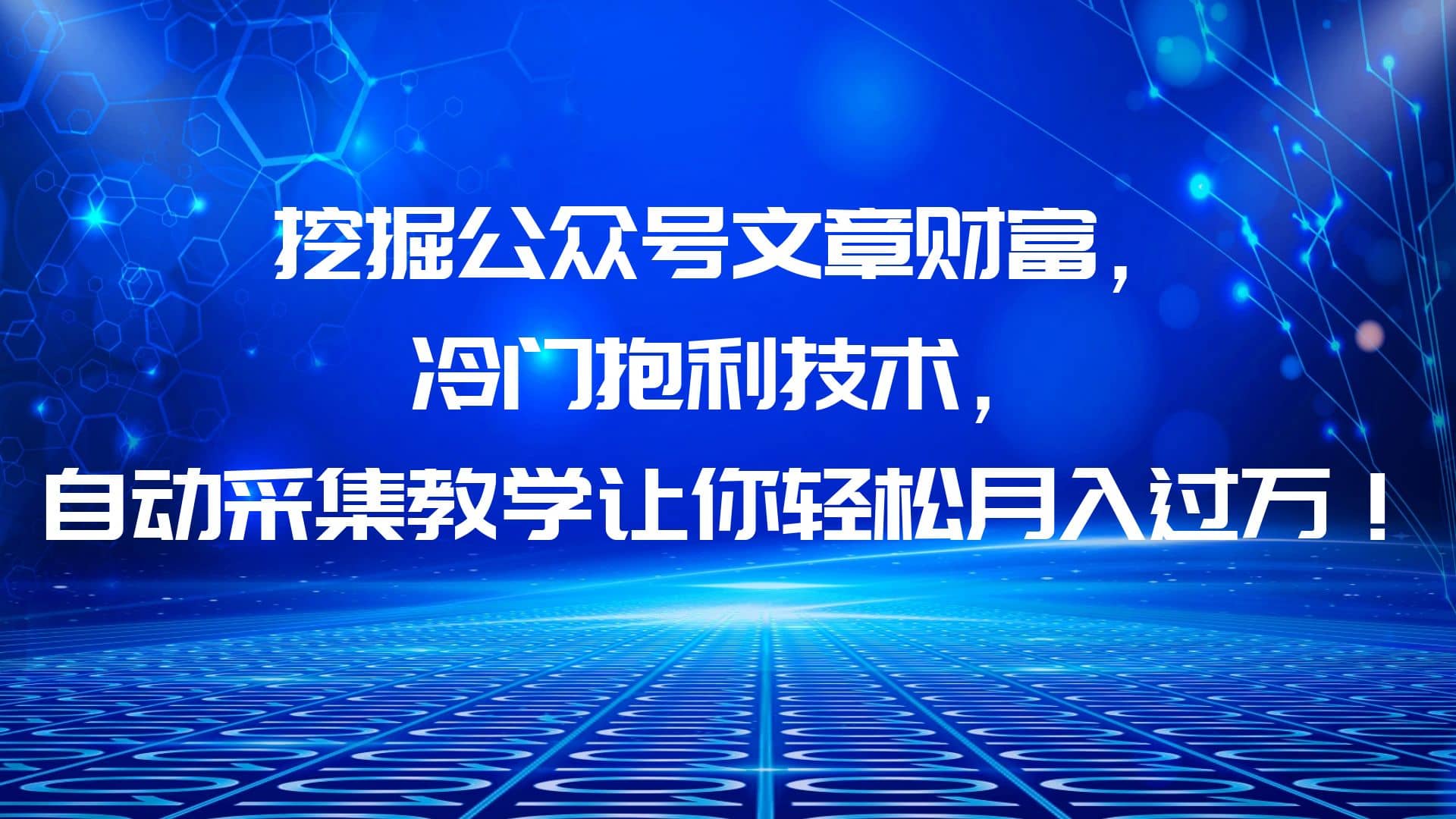 挖掘公众号文章财富，
冷门抱利技术，
自动采集教学让你轻松月入过万！